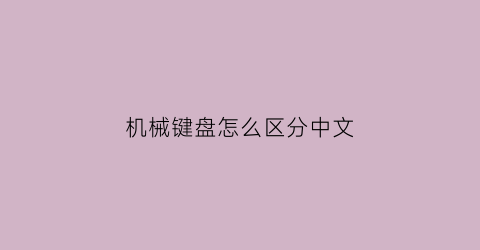 机械键盘怎么区分中文